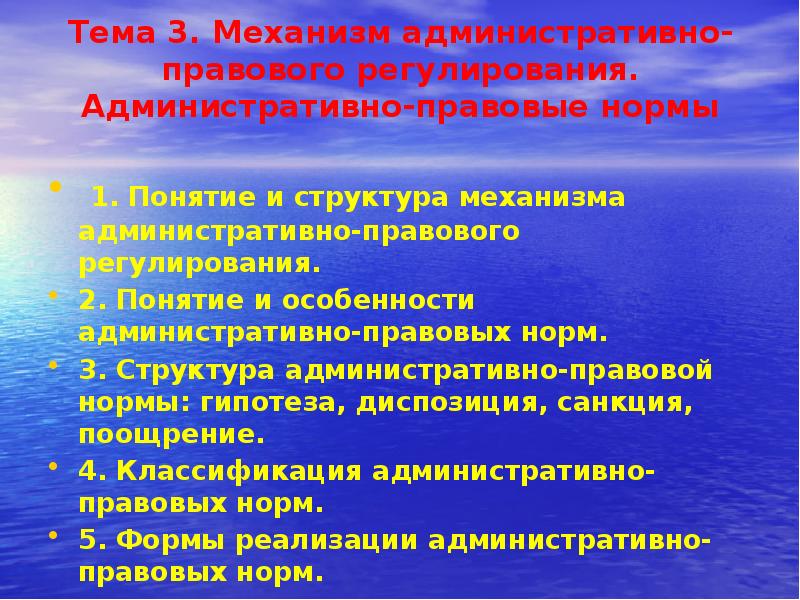 Тема 3. Механизм административно-правового регулирования. Административно-правовые нормы

• 1. Понятие и структура механизма административно-правового регулирования.
• 2. Понятие и особенности административно-правовых норм.
• 3. Структура административно-правовой нормы: гипотеза, диспозиция, санкция, поощрение.
• 4. Классификация административно-правовых норм.
• 5. Формы реализации административно-правовых норм.